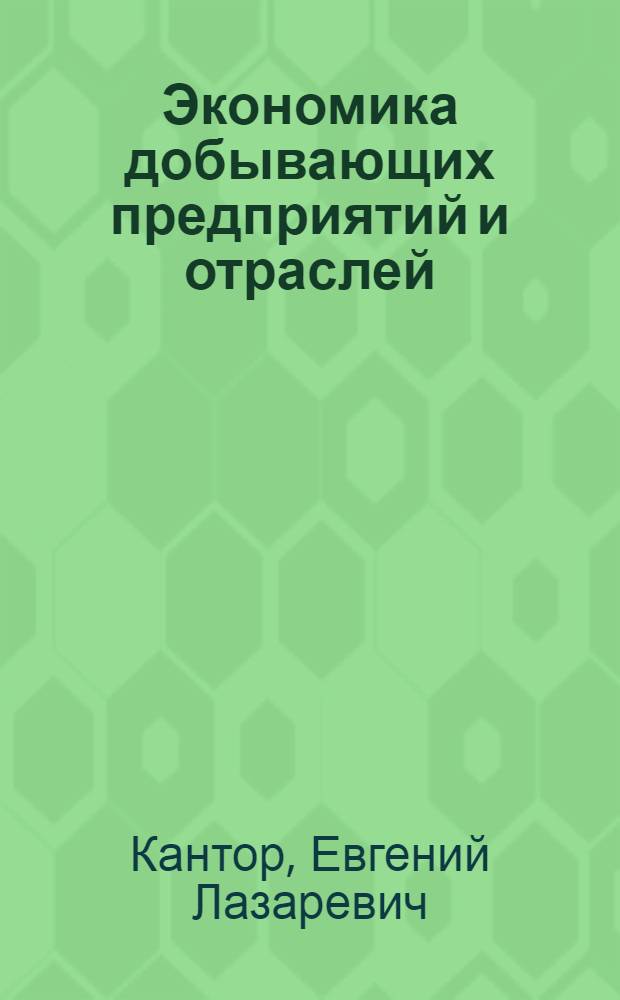 Экономика добывающих предприятий и отраслей

Кантор, Евгений Лазаревич